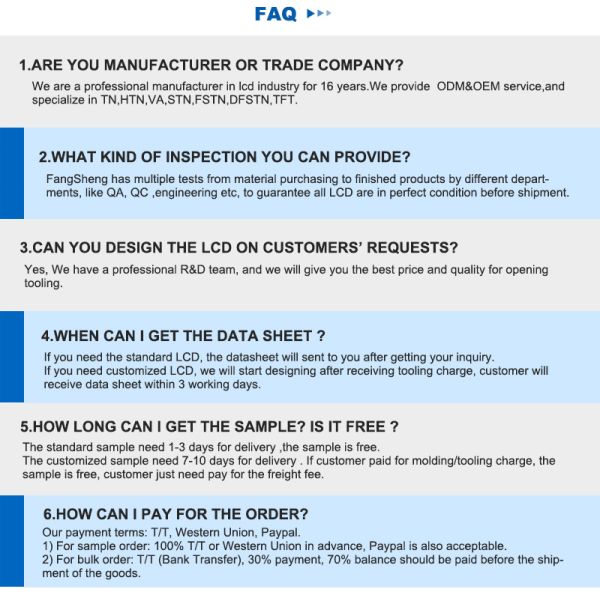 FAQ

1.ARE YOU MANUFACTURER OR TRADE COMPANY?
We are a professional manufacturer in lcd industry for 16 years.We provide ODM&OEM service,and specialize in TN,HTN,VA,STN,FSTN,DFSTN,TFT.

2.WHAT KIND OF INSPECTION YOU CAN PROVIDE?
FangSheng has multiple tests from material purchasing to finished products by different departments, like QA, QC ,engineering etc, to guarantee all LCD are in perfect condition before shipment.

3.CAN YOU DESIGN THE LCD ON CUSTOMERS' REQUESTS?
Yes, We have a professional R&D team, and we will give you the best price and quality for opening tooling.

4.WHEN CAN I GET THE DATA SHEET ?
If you need the standard LCD, the datasheet will sent to you after getting your inquiry.
If you need customized LCD, we will start designing after receiving tooling charge, customer will receive data sheet within 3 working days.

5.HOW LONG CAN I GET THE SAMPLE? IS IT FREE ?
The standard sample need 1-3 days for delivery ,the sample is free.
The customized sample need 7-10 days for delivery . If customer paid for molding/tooling charge, the sample is free, customer just need pay for the freight fee.

6.HOW CAN I PAY FOR THE ORDER?
Our payment terms: T/T, Western Union, Paypal.
1) For sample order: 100% T/T or Western Union in advance, Paypal is also acceptable.
2) For bulk order: T/T (Bank Transfer), 30% payment, 70% balance should be paid before the shipment of the goods.